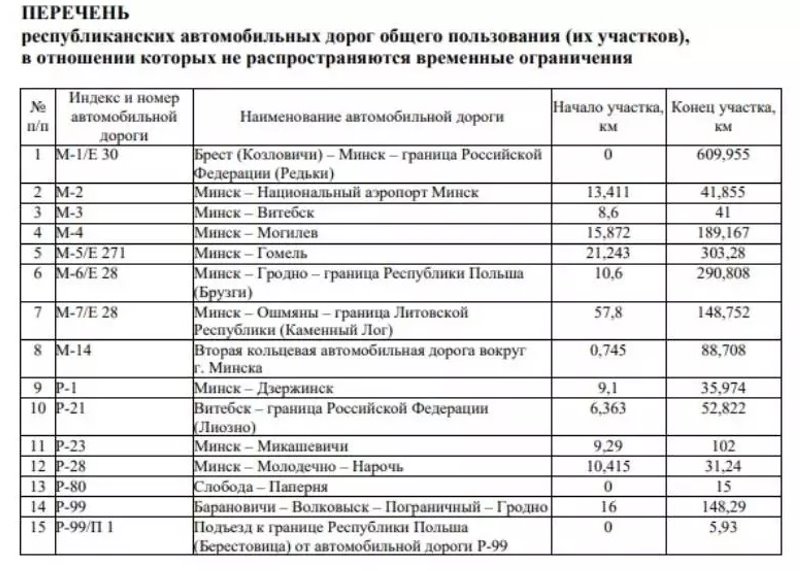 ПЕРЕЧЕНЬ
республиканских автомобильных дорог общего пользования (их участков), в отношении которых не распространяются временные ограничения

| № п/п | Индекс и номер автомобильной дороги | Наименование автомобильной дороги | Начало участка, км | Конец участка, км |
|---|---|---|---|---|
| 1 | М-1/Е 30 | Брест (Козловичи) – Минск – граница Российской Федерации (Редьки) | 0 | 609,955 |
| 2 | М-2 | Минск – Национальный аэропорт Минск | 13,411 | 41,855 |
| 3 | М-3 | Минск – Витебск | 8,6 | 41 |
| 4 | М-4 | Минск – Могилев | 15,872 | 189,167 |
| 5 | М-5/Е 271 | Минск – Гомель | 21,243 | 303,28 |
| 6 | М-6/Е 28 | Минск – Гродно – граница Республики Польша (Брузги) | 10,6 | 290,808 |
| 7 | М-7/Е 28 | Минск – Ошмяны – граница Литовской Республики (Каменный Лог) | 57,8 | 148,752 |
| 8 | М-14 | Вторая кольцевая автомобильная дорога вокруг г. Минска | 0,745 | 88,708 |
| 9 | Р-1 | Минск – Дзержинск | 9,1 | 35,974 |
| 10 | Р-21 | Витебск – граница Российской Федерации (Лиозно) | 6,363 | 52,822 |
| 11 | Р-23 | Минск – Микашевичи | 9,29 | 102 |
| 12 | Р-28 | Минск – Молодечно – Нарочь | 10,415 | 31,24 |
| 13 | Р-80 | Слобода – Паперня | 0 | 15 |
| 14 | Р-99 | Барановичи – Волковыск – Пограничный – Гродно | 16 | 148,29 |
| 15 | Р-99/П 1 | Подъезд к границе Республики Польша (Берестовица) от автомобильной дороги Р-99 | 0 | 5,93 |